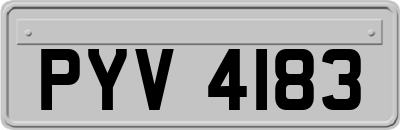 PYV 4183